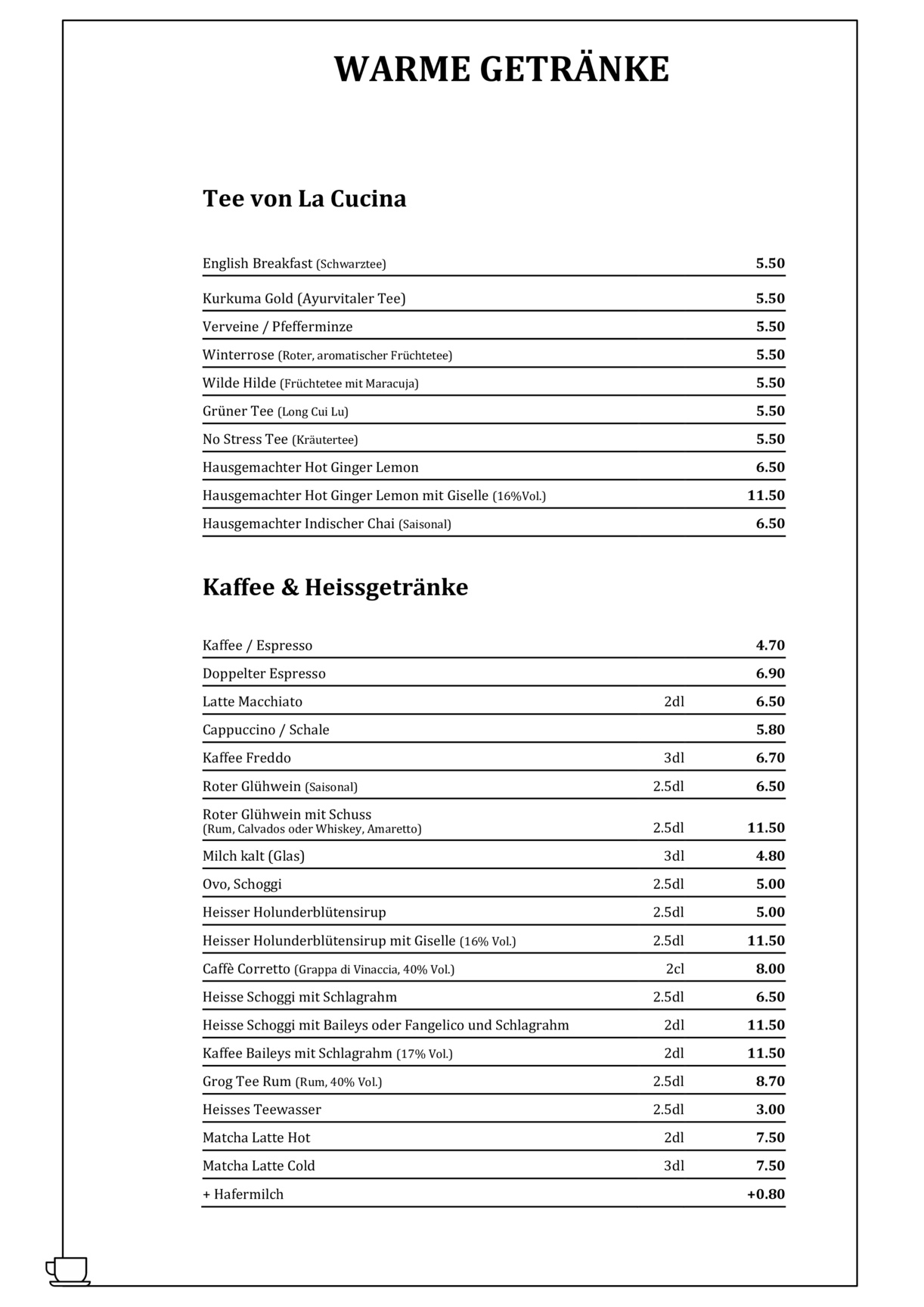 WARME GETRÄNKE

Tee von La Cucina

| | |
|---|---|
| English Breakfast (Schwarztee) | 5.50 |
| Kurkuma Gold (Ayurvitaler Tee) | 5.50 |
| Verveine / Pfefferminze | 5.50 |
| Winterrose (Roter, aromatischer Früchtetee) | 5.50 |
| Wilde Hilde (Früchtetee mit Maracuja) | 5.50 |
| Grüner Tee (Long Cui Lu) | 5.50 |
| No Stress Tee (Kräutertee) | 5.50 |
| Hausgemachter Hot Ginger Lemon | 6.50 |
| Hausgemachter Hot Ginger Lemon mit Giselle (16%Vol.) | 11.50 |
| Hausgemachter Indischer Chai (Saisonal) | 6.50 |

Kaffee & Heissgetränke

| | | |
|---|---|---|
| Kaffee / Espresso | | 4.70 |
| Doppelter Espresso | | 6.90 |
| Latte Macchiato | 2dl | 6.50 |
| Cappuccino / Schale | | 5.80 |
| Kaffee Freddo | 3dl | 6.70 |
| Roter Glühwein (Saisonal) | 2.5dl | 6.50 |
| Roter Glühwein mit Schuss (Rum, Calvados oder Whiskey, Amaretto) | 2.5dl | 11.50 |
| Milch kalt (Glas) | 3dl | 4.80 |
| Ovo, Schoggi | 2.5dl | 5.00 |
| Heisser Holunderblütensirup | 2.5dl | 5.00 |
| Heisser Holunderblütensirup mit Giselle (16% Vol.) | 2.5dl | 11.50 |
| Caffè Corretto (Grappa di Vinaccia, 40% Vol.) | 2cl | 8.00 |
| Heisse Schoggi mit Schlagrahm | 2.5dl | 6.50 |
| Heisse Schoggi mit Baileys oder Fangelico und Schlagrahm | 2dl | 11.50 |
| Kaffee Baileys mit Schlagrahm (17% Vol.) | 2dl | 11.50 |
| Grog Tee Rum (Rum, 40% Vol.) | 2.5dl | 8.70 |
| Heisses Teewasser | 2.5dl | 3.00 |
| Matcha Latte Hot | 2dl | 7.50 |
| Matcha Latte Cold | 3dl | 7.50 |
| + Hafermilch | | +0.80 |